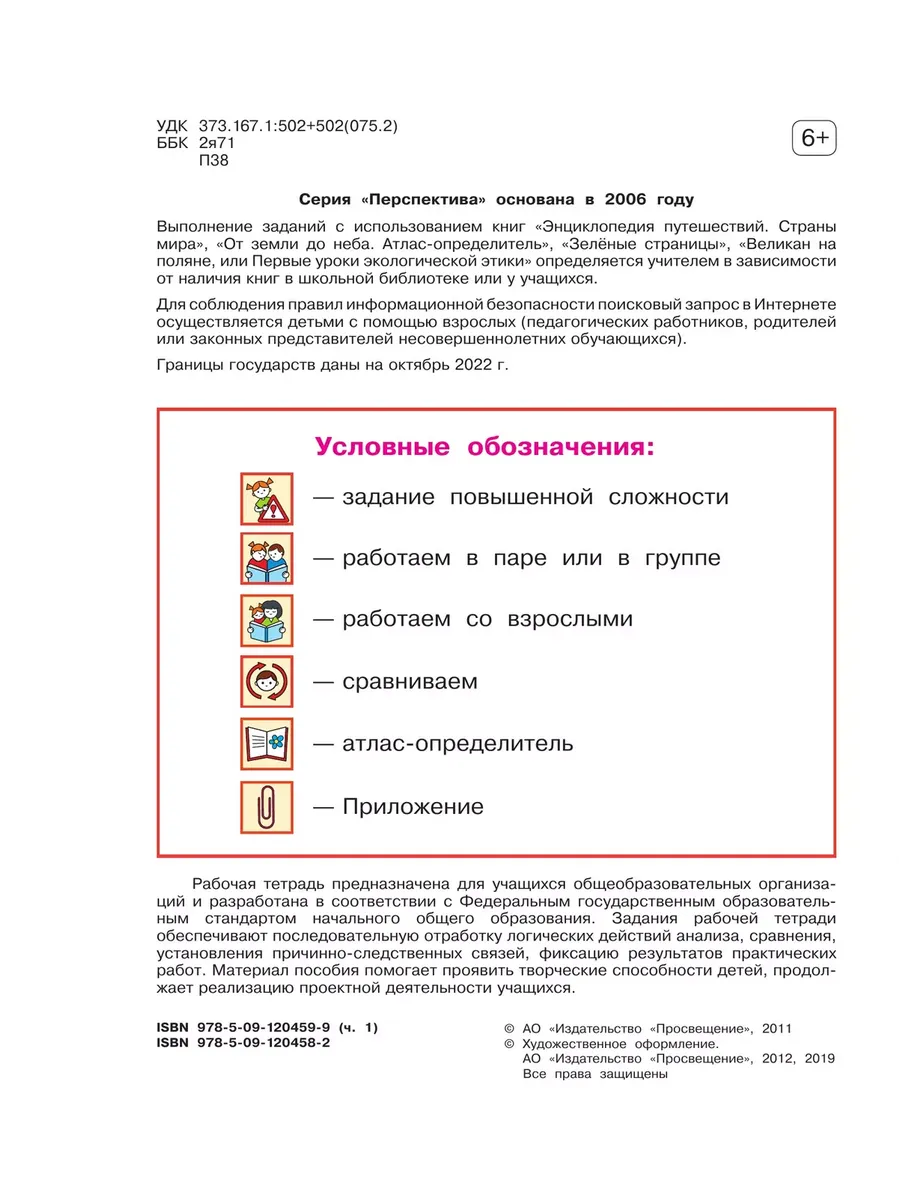 УДК 373.167.1:502+502(075.2)
ББК 2я71
П38

6+

Серия «Перспектива» основана в 2006 году

Выполнение заданий с использованием книг «Энциклопедия путешествий. Страны мира», «От земли до неба. Атлас-определитель», «Зелёные страницы», «Великан на поляне, или Первые уроки экологической этики» определяется учителем в зависимости от наличия книг в школьной библиотеке или у учащихся.

Для соблюдения правил информационной безопасности поисковый запрос в Интернете осуществляется детьми с помощью взрослых (педагогических работников, родителей или законных представителей несовершеннолетних обучающихся).

Границы государств даны на октябрь 2022 г.

Условные обозначения:

— задание повышенной сложности

— работаем в паре или в группе

— работаем со взрослыми

— сравниваем

— атлас-определитель

— Приложение

Рабочая тетрадь предназначена для учащихся общеобразовательных организаций и разработана в соответствии с Федеральным государственным образовательным стандартом начального общего образования. Задания рабочей тетради обеспечивают последовательную отработку логических действий анализа, сравнения, установления причинно-следственных связей, фиксацию результатов практических работ. Материал пособия помогает проявить творческие способности детей, продолжает реализацию проектной деятельности учащихся.

ISBN 978-5-09-120459-9 (ч. 1)
ISBN 978-5-09-120458-2

© АО «Издательство «Просвещение», 2011
© Художественное оформление.
АО «Издательство «Просвещение», 2012, 2019
Все права защищены